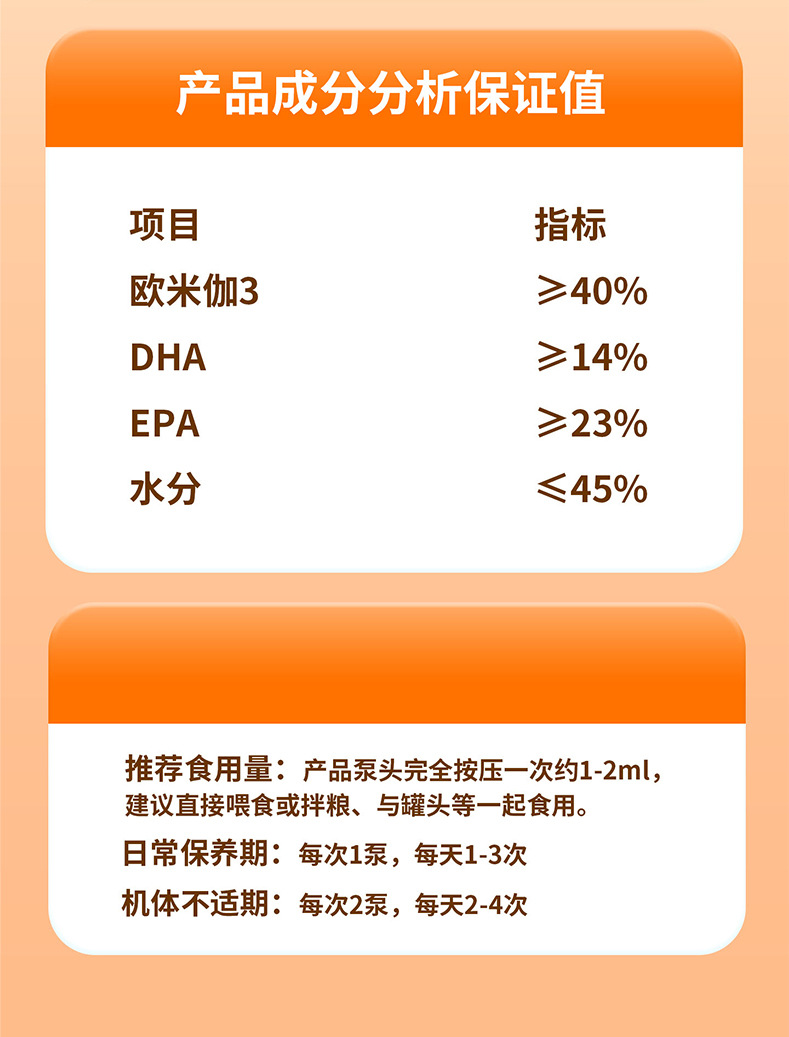 产品成分分析保证值

| 项目 | 指标 |
|---|---|
| 欧米伽3 | ≥40% |
| DHA | ≥14% |
| EPA | ≥23% |
| 水分 | ≤45% |

推荐食用量：产品泵头完全按压一次约1-2ml，建议直接喂食或拌粮、与罐头等一起食用。

日常保养期：每次1泵，每天1-3次

机体不适期：每次2泵，每天2-4次